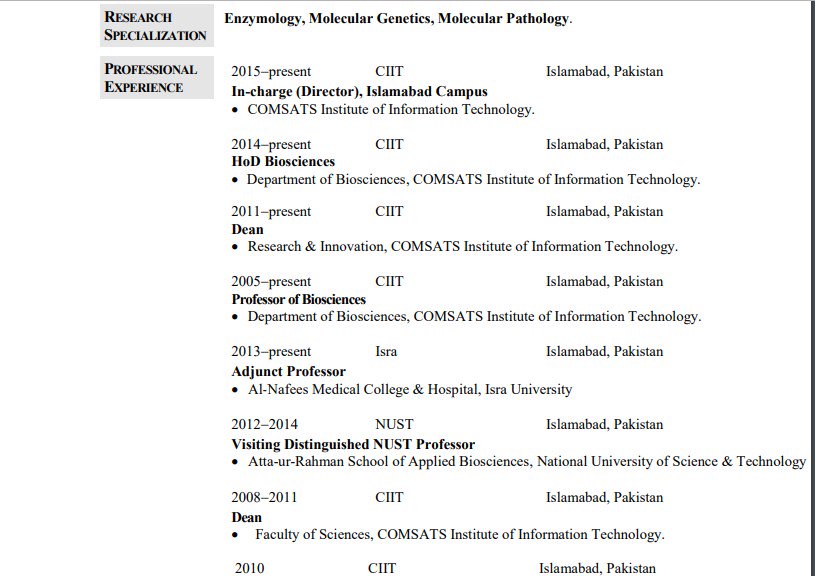 RESEARCH SPECIALIZATION

Enzymology, Molecular Genetics, Molecular Pathology.

PROFESSIONAL EXPERIENCE

2015–present CIIT Islamabad, Pakistan
In-charge (Director), Islamabad Campus
• COMSATS Institute of Information Technology.

2014–present CIIT Islamabad, Pakistan
HoD Biosciences
• Department of Biosciences, COMSATS Institute of Information Technology.

2011–present CIIT Islamabad, Pakistan
Dean
• Research & Innovation, COMSATS Institute of Information Technology.

2005–present CIIT Islamabad, Pakistan
Professor of Biosciences
• Department of Biosciences, COMSATS Institute of Information Technology.

2013–present Isra Islamabad, Pakistan
Adjunct Professor
• Al-Nafees Medical College & Hospital, Isra University

2012–2014 NUST Islamabad, Pakistan
Visiting Distinguished NUST Professor
• Atta-ur-Rahman School of Applied Biosciences, National University of Science & Technology

2008–2011 CIIT Islamabad, Pakistan
Dean
• Faculty of Sciences, COMSATS Institute of Information Technology.

2010 CIIT Islamabad, Pakistan